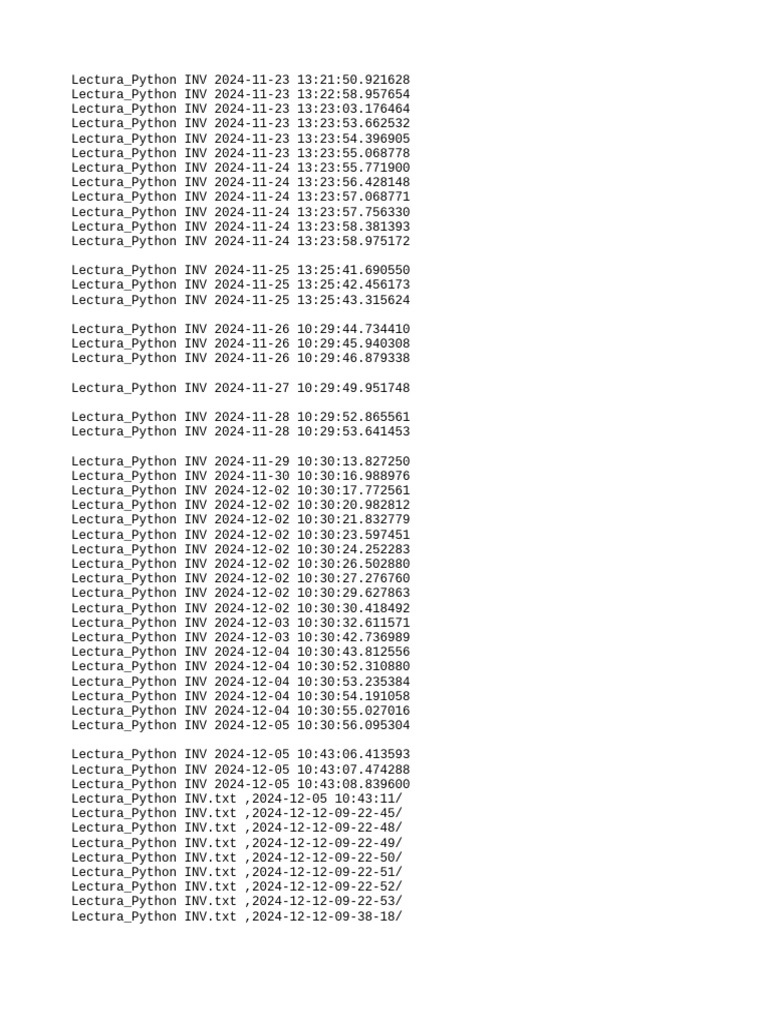 Lectura_Python INV 2024-11-23 13:21:50.921628
Lectura_Python INV 2024-11-23 13:22:58.957654
Lectura_Python INV 2024-11-23 13:23:03.176464
Lectura_Python INV 2024-11-23 13:23:53.662532
Lectura_Python INV 2024-11-23 13:23:54.396905
Lectura_Python INV 2024-11-23 13:23:55.068778
Lectura_Python INV 2024-11-24 13:23:55.771900
Lectura_Python INV 2024-11-24 13:23:56.428148
Lectura_Python INV 2024-11-24 13:23:57.068771
Lectura_Python INV 2024-11-24 13:23:57.756330
Lectura_Python INV 2024-11-24 13:23:58.381393
Lectura_Python INV 2024-11-24 13:23:58.975172

Lectura_Python INV 2024-11-25 13:25:41.690550
Lectura_Python INV 2024-11-25 13:25:42.456173
Lectura_Python INV 2024-11-25 13:25:43.315624

Lectura_Python INV 2024-11-26 10:29:44.734410
Lectura_Python INV 2024-11-26 10:29:45.940308
Lectura_Python INV 2024-11-26 10:29:46.879338

Lectura_Python INV 2024-11-27 10:29:49.951748

Lectura_Python INV 2024-11-28 10:29:52.865561
Lectura_Python INV 2024-11-28 10:29:53.641453

Lectura_Python INV 2024-11-29 10:30:13.827250
Lectura_Python INV 2024-11-30 10:30:16.988976
Lectura_Python INV 2024-12-02 10:30:17.772561
Lectura_Python INV 2024-12-02 10:30:20.982812
Lectura_Python INV 2024-12-02 10:30:21.832779
Lectura_Python INV 2024-12-02 10:30:23.597451
Lectura_Python INV 2024-12-02 10:30:24.252283
Lectura_Python INV 2024-12-02 10:30:26.502880
Lectura_Python INV 2024-12-02 10:30:27.276760
Lectura_Python INV 2024-12-02 10:30:29.627863
Lectura_Python INV 2024-12-02 10:30:30.418492
Lectura_Python INV 2024-12-03 10:30:32.611571
Lectura_Python INV 2024-12-03 10:30:42.736989
Lectura_Python INV 2024-12-04 10:30:43.812556
Lectura_Python INV 2024-12-04 10:30:52.310880
Lectura_Python INV 2024-12-04 10:30:53.235384
Lectura_Python INV 2024-12-04 10:30:54.191058
Lectura_Python INV 2024-12-04 10:30:55.027016
Lectura_Python INV 2024-12-05 10:30:56.095304

Lectura_Python INV 2024-12-05 10:43:06.413593
Lectura_Python INV 2024-12-05 10:43:07.474288
Lectura_Python INV 2024-12-05 10:43:08.839600
Lectura_Python INV.txt ,2024-12-05 10:43:11/
Lectura_Python INV.txt ,2024-12-12-09-22-45/
Lectura_Python INV.txt ,2024-12-12-09-22-48/
Lectura_Python INV.txt ,2024-12-12-09-22-49/
Lectura_Python INV.txt ,2024-12-12-09-22-50/
Lectura_Python INV.txt ,2024-12-12-09-22-51/
Lectura_Python INV.txt ,2024-12-12-09-22-52/
Lectura_Python INV.txt ,2024-12-12-09-22-53/
Lectura_Python INV.txt ,2024-12-12-09-38-18/